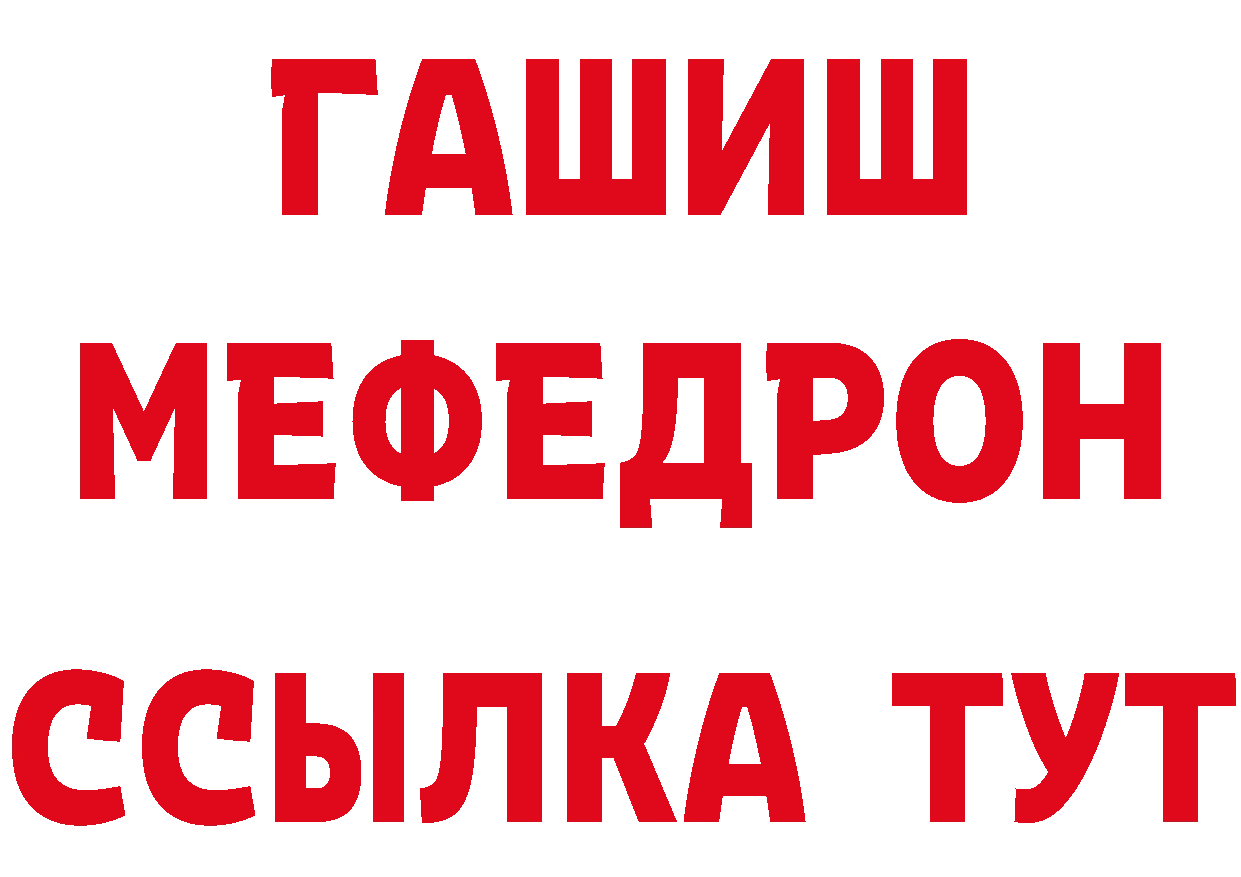 ГАШИШ
МЕФЕДРОН
ССЫЛКА ТУТ